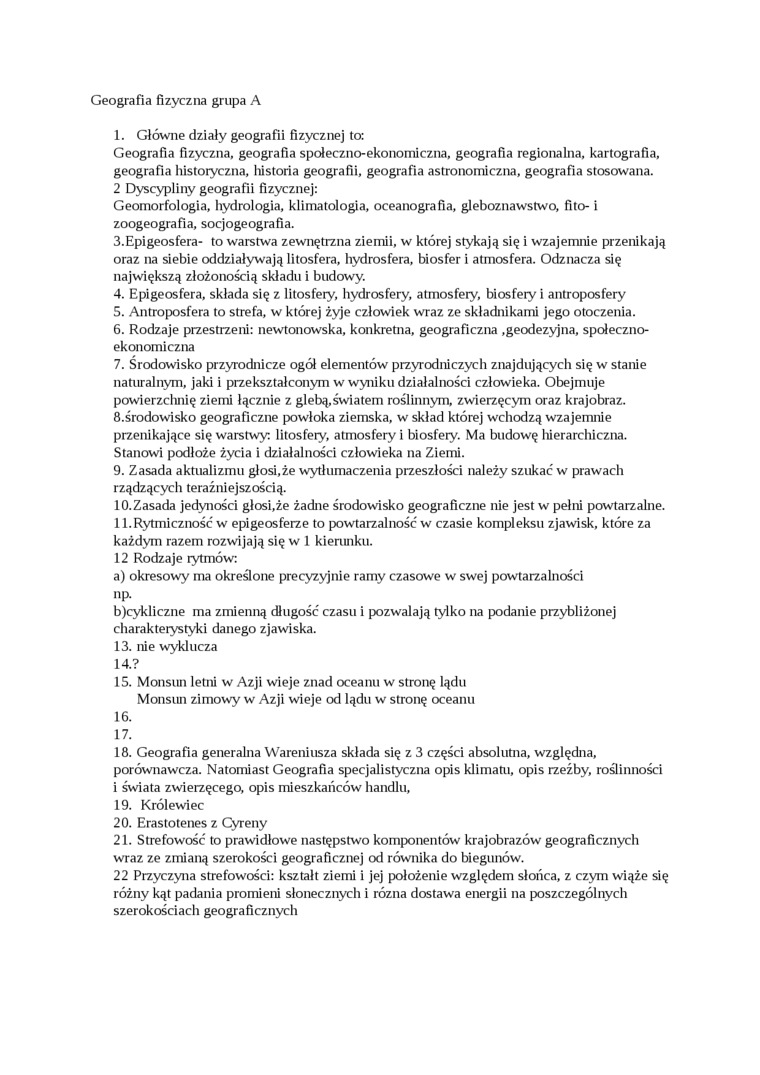 Geografia fizyczna grupa A

1. Główne działy geografii fizycznej to:
Geografia fizyczna, geografia społeczno-ekonomiczna, geografia regionalna, kartografia, geografia historyczna, historia geografii, geografia astronomiczna, geografia stosowana.
2 Dyscypliny geografii fizycznej:
Geomorfologia, hydrologia, klimatologia, oceanografia, gleboznawstwo, fito- i zoogeografia, socjogeografia.
3.Epigeosfera- to warstwa zewnętrzna ziemii, w której stykają się i wzajemnie przenikają oraz na siebie oddziaływają litosfera, hydrosfera, biosfer i atmosfera. Odznacza się największą złożonością składu i budowy.
4. Epigeosfera, składa się z litosfery, hydrosfery, atmosfery, biosfery i antroposfery
5. Antroposfera to strefa, w której żyje człowiek wraz ze składnikami jego otoczenia.
6. Rodzaje przestrzeni: newtonowska, konkretna, geograficzna ,geodezyjna, społeczno-ekonomiczna
7. Środowisko przyrodnicze ogół elementów przyrodniczych znajdujących się w stanie naturalnym, jaki i przekształconym w wyniku działalności człowieka. Obejmuje powierzchnię ziemi łącznie z glebą,światem roślinnym, zwierzęcym oraz krajobraz.
8.środowisko geograficzne powłoka ziemska, w skład której wchodzą wzajemnie przenikające się warstwy: litosfery, atmosfery i biosfery. Ma budowę hierarchiczna. Stanowi podłoże życia i działalności człowieka na Ziemi.
9. Zasada aktualizmu głosi,że wytłumaczenia przeszłości należy szukać w prawach rządzących teraźniejszością.
10.Zasada jedyności głosi,że żadne środowisko geograficzne nie jest w pełni powtarzalne.
11.Rytmiczność w epigeosferze to powtarzalność w czasie kompleksu zjawisk, które za każdym razem rozwijają się w 1 kierunku.
12 Rodzaje rytmów:
a) okresowy ma określone precyzyjnie ramy czasowe w swej powtarzalności np.
b)cykliczne ma zmienną długość czasu i pozwalają tylko na podanie przybliżonej charakterystyki danego zjawiska.
13. nie wyklucza
14.?
15. Monsun letni w Azji wieje znad oceanu w stronę lądu
Monsun zimowy w Azji wieje od lądu w stronę oceanu
16.
17.
18. Geografia generalna Wareniusza składa się z 3 części absolutna, względna, porównawcza. Natomiast Geografia specjalistyczna opis klimatu, opis rzeźby, roślinności i świata zwierzęcego, opis mieszkańców handlu,
19. Królewiec
20. Erastotenes z Cyreny
21. Strefowość to prawidłowe następstwo komponentów krajobrazów geograficznych wraz ze zmianą szerokości geograficznej od równika do biegunów.
22 Przyczyna strefowości: kształt ziemi i jej położenie względem słońca, z czym wiąże się różny kąt padania promieni słonecznych i rózna dostawa energii na poszczególnych szerokościach geograficznych